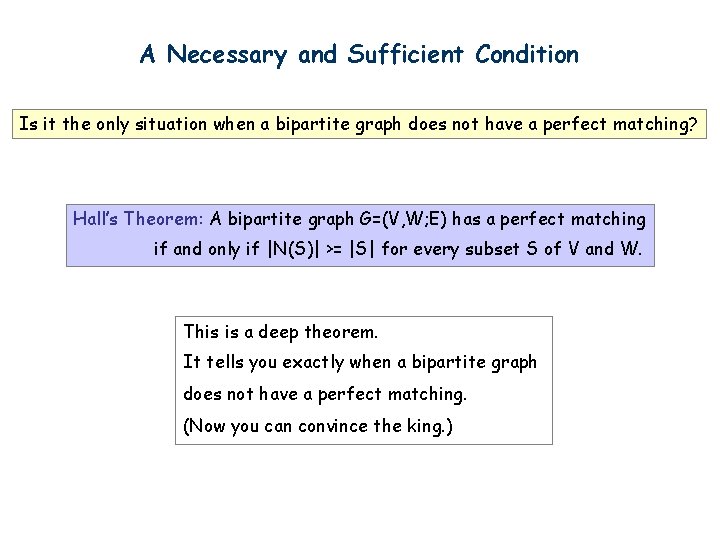 A Necessary and Sufficient Condition

Is it the only situation when a bipartite graph does not have a perfect matching?

Hall's Theorem: A bipartite graph G=(V,W;E) has a perfect matching if and only if |N(S)| >= |S| for every subset S of V and W.

This is a deep theorem.
It tells you exactly when a bipartite graph does not have a perfect matching.
(Now you can convince the king.)